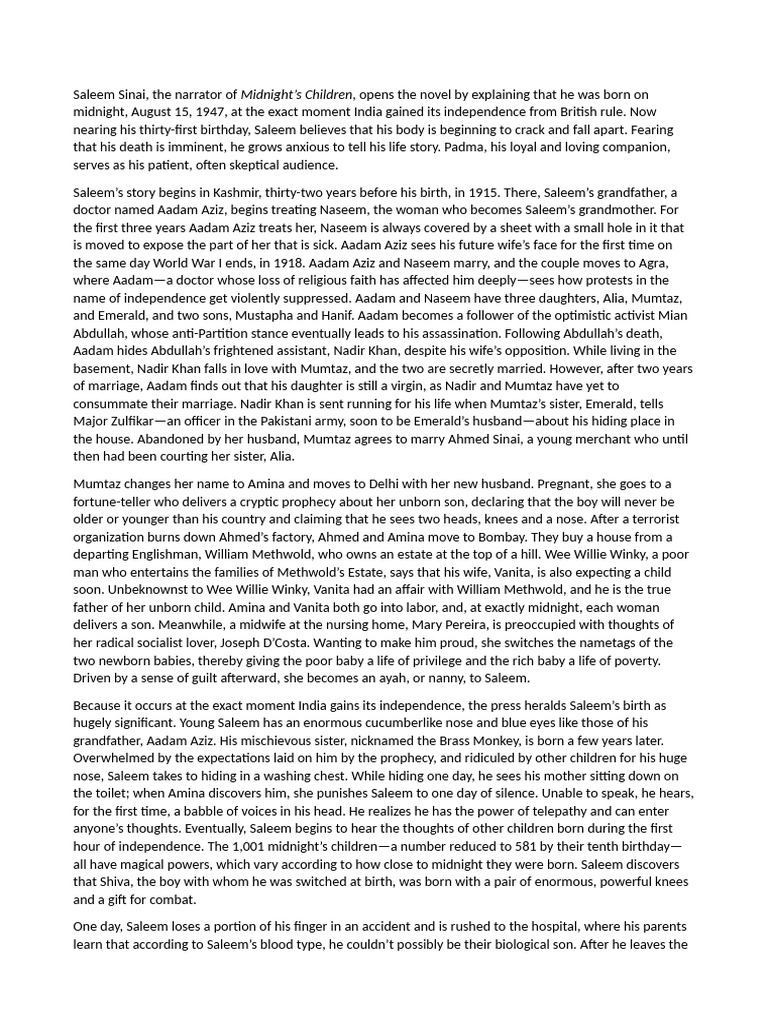 Saleem Sinai, the narrator of Midnight's Children, opens the novel by explaining that he was born on midnight, August 15, 1947, at the exact moment India gained its independence from British rule. Now nearing his thirty-first birthday, Saleem believes that his body is beginning to crack and fall apart. Fearing that his death is imminent, he grows anxious to tell his life story. Padma, his loyal and loving companion, serves as his patient, often skeptical audience.

Saleem's story begins in Kashmir, thirty-two years before his birth, in 1915. There, Saleem's grandfather, a doctor named Aadam Aziz, begins treating Naseem, the woman who becomes Saleem's grandmother. For the first three years Aadam Aziz treats her, Naseem is always covered by a sheet with a small hole in it that is moved to expose the part of her that is sick. Aadam Aziz sees his future wife's face for the first time on the same day World War I ends, in 1918. Aadam Aziz and Naseem marry, and the couple moves to Agra, where Aadam—a doctor whose loss of religious faith has affected him deeply—sees how protests in the name of independence get violently suppressed. Aadam and Naseem have three daughters, Alia, Mumtaz, and Emerald, and two sons, Mustapha and Hanif. Aadam becomes a follower of the optimistic activist Mian Abdullah, whose anti-Partition stance eventually leads to his assassination. Following Abdullah's death, Aadam hides Abdullah's frightened assistant, Nadir Khan, despite his wife's opposition. While living in the basement, Nadir Khan falls in love with Mumtaz, and the two are secretly married. However, after two years of marriage, Aadam finds out that his daughter is still a virgin, as Nadir and Mumtaz have yet to consummate their marriage. Nadir Khan is sent running for his life when Mumtaz's sister, Emerald, tells Major Zulfikar—an officer in the Pakistani army, soon to be Emerald's husband—about his hiding place in the house. Abandoned by her husband, Mumtaz agrees to marry Ahmed Sinai, a young merchant who until then had been courting her sister, Alia.

Mumtaz changes her name to Amina and moves to Delhi with her new husband. Pregnant, she goes to a fortune-teller who delivers a cryptic prophecy about her unborn son, declaring that the boy will never be older or younger than his country and claiming that he sees two heads, knees and a nose. After a terrorist organization burns down Ahmed's factory, Ahmed and Amina move to Bombay. They buy a house from a departing Englishman, William Methwold, who owns an estate at the top of a hill. Wee Willie Winky, a poor man who entertains the families of Methwold's Estate, says that his wife, Vanita, is also expecting a child soon. Unbeknownst to Wee Willie Winky, Vanita had an affair with William Methwold, and he is the true father of her unborn child. Amina and Vanita both go into labor, and, at exactly midnight, each woman delivers a son. Meanwhile, a midwife at the nursing home, Mary Pereira, is preoccupied with thoughts of her radical socialist lover, Joseph D'Costa. Wanting to make him proud, she switches the nametags of the two newborn babies, thereby giving the poor baby a life of privilege and the rich baby a life of poverty. Driven by a sense of guilt afterward, she becomes an ayah, or nanny, to Saleem.

Because it occurs at the exact moment India gains its independence, the press heralds Saleem's birth as hugely significant. Young Saleem has an enormous cucumberlike nose and blue eyes like those of his grandfather, Aadam Aziz. His mischievous sister, nicknamed the Brass Monkey, is born a few years later. Overwhelmed by the expectations laid on him by the prophecy, and ridiculed by other children for his huge nose, Saleem takes to hiding in a washing chest. While hiding one day, he sees his mother sitting down on the toilet; when Amina discovers him, she punishes Saleem to one day of silence. Unable to speak, he hears, for the first time, a babble of voices in his head. He realizes he has the power of telepathy and can enter anyone's thoughts. Eventually, Saleem begins to hear the thoughts of other children born during the first hour of independence. The 1,001 midnight's children—a number reduced to 581 by their tenth birthday—all have magical powers, which vary according to how close to midnight they were born. Saleem discovers that Shiva, the boy with whom he was switched at birth, was born with a pair of enormous, powerful knees and a gift for combat.

One day, Saleem loses a portion of his finger in an accident and is rushed to the hospital, where his parents learn that according to Saleem's blood type, he couldn't possibly be their biological son. After he leaves the